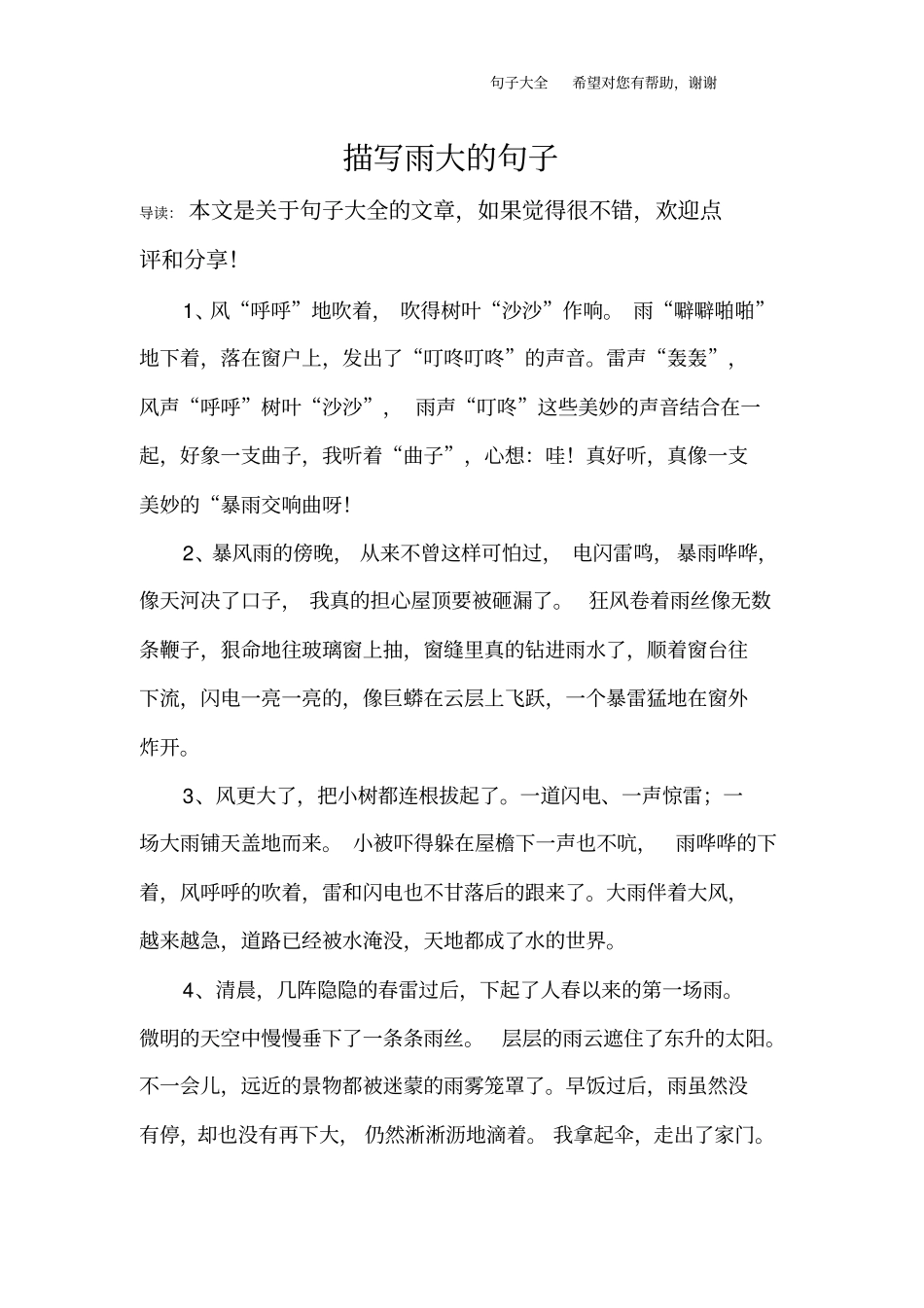 句子大全　希望对您有帮助，谢谢

描写雨大的句子

导读：本文是关于句子大全的文章，如果觉得很不错，欢迎点评和分享！

1、风“呼呼”地吹着，吹得树叶“沙沙”作响。雨“噼噼啪啪”地下着，落在窗户上，发出了“叮咚叮咚”的声音。雷声“轰轰”，风声“呼呼”树叶“沙沙”，雨声“叮咚”这些美妙的声音结合在一起，好象一支曲子，我听着“曲子”，心想：哇！真好听，真像一支美妙的“暴雨交响曲呀！

2、暴风雨的傍晚，从来不曾这样可怕过，电闪雷鸣，暴雨哗哗，像天河决了口子，我真的担心屋顶要被砸漏了。狂风卷着雨丝像无数条鞭子，狠命地往玻璃窗上抽，窗缝里真的钻进雨水了，顺着窗台往下流，闪电一亮一亮的，像巨蟒在云层上飞跃，一个暴雷猛地在窗外炸开。

3、风更大了，把小树都连根拔起了。一道闪电、一声惊雷；一场大雨铺天盖地而来。小被吓得躲在屋檐下一声也不吭，雨哗哗的下着，风呼呼的吹着，雷和闪电也不甘落后的跟来了。大雨伴着大风，越来越急，道路已经被水淹没，天地都成了水的世界。

4、清晨，几阵隐隐的春雷过后，下起了人春以来的第一场雨。微明的天空中慢慢垂下了一条条雨丝。层层的雨云遮住了东升的太阳。不一会儿，远近的景物都被迷蒙的雨雾笼罩了。早饭过后，雨虽然没有停，却也没有再下大，仍然淅淅沥地滴着。我拿起伞，走出了家门。